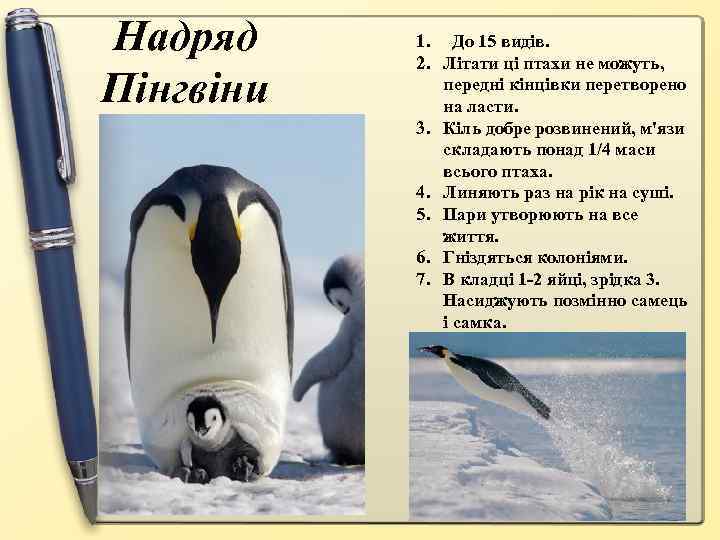 Надряд Пінгвіни

1. До 15 видів.
2. Літати ці птахи не можуть, передні кінцівки перетворено на ласти.
3. Кіль добре розвинений, м'язи складають понад 1/4 маси всього птаха.
4. Линяють раз на рік на суші.
5. Пари утворюють на все життя.
6. Гніздяться колоніями.
7. В кладці 1-2 яйці, зрідка 3. Насиджують позмінно самець і самка.